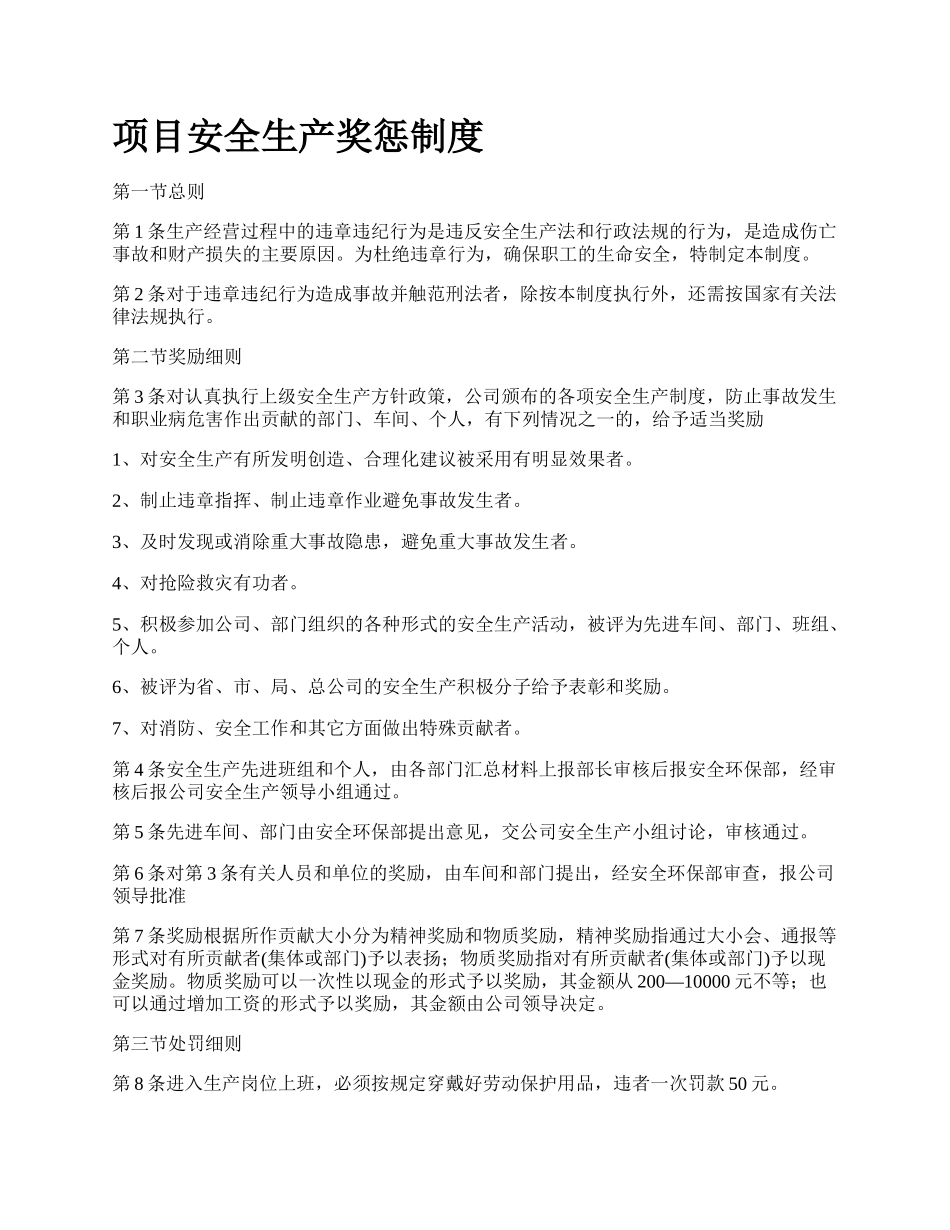 项目安全生产奖惩制度

第一节总则

第 1 条生产经营过程中的违章违纪行为是违反安全生产法和行政法规的行为，是造成伤亡事故和财产损失的主要原因。为杜绝违章行为，确保职工的生命安全，特制定本制度。

第 2 条对于违章违纪行为造成事故并触范刑法者，除按本制度执行外，还需按国家有关法律法规执行。

第二节奖励细则

第 3 条对认真执行上级安全生产方针政策，公司颁布的各项安全生产制度，防止事故发生和职业病危害作出贡献的部门、车间、个人，有下列情况之一的，给予适当奖励

1、对安全生产有所发明创造、合理化建议被采用有明显效果者。

2、制止违章指挥、制止违章作业避免事故发生者。

3、及时发现或消除重大事故隐患，避免重大事故发生者。

4、对抢险救灾有功者。

5、积极参加公司、部门组织的各种形式的安全生产活动，被评为先进车间、部门、班组、个人。

6、被评为省、市、局、总公司的安全生产积极分子给予表彰和奖励。

7、对消防、安全工作和其它方面做出特殊贡献者。

第 4 条安全生产先进班组和个人，由各部门汇总材料上报部长审核后报安全环保部，经审核后报公司安全生产领导小组通过。

第 5 条先进车间、部门由安全环保部提出意见，交公司安全生产小组讨论，审核通过。

第 6 条对第 3 条有关人员和单位的奖励，由车间和部门提出，经安全环保部审查，报公司领导批准

第 7 条奖励根据所作贡献大小分为精神奖励和物质奖励，精神奖励指通过大小会、通报等形式对有所贡献者(集体或部门)予以表扬；物质奖励指对有所贡献者(集体或部门)予以现金奖励。物质奖励可以一次性以现金的形式予以奖励，其金额从 200—10000 元不等；也可以通过增加工资的形式予以奖励，其金额由公司领导决定。

第三节处罚细则

第 8 条进入生产岗位上班，必须按规定穿戴好劳动保护用品，违者一次罚款 50 元。